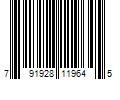 7 91928 11964 5